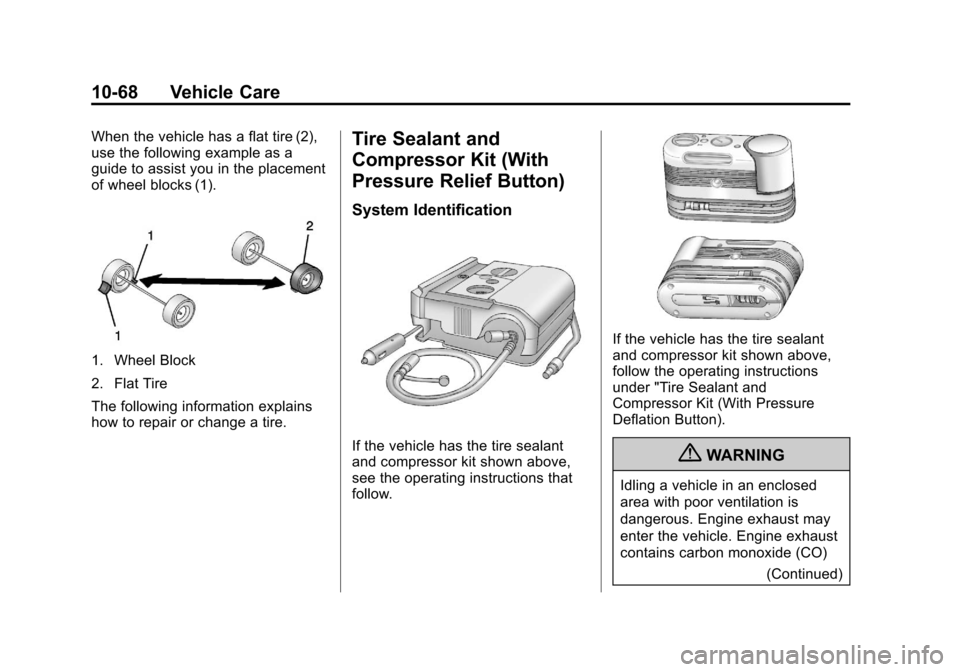 10-68 Vehicle Care

When the vehicle has a flat tire (2), use the following example as a guide to assist you in the placement of wheel blocks (1).

1

2

1

1. Wheel Block

2. Flat Tire

The following information explains how to repair or change a tire.

Tire Sealant and Compressor Kit (With Pressure Relief Button)

System Identification

If the vehicle has the tire sealant and compressor kit shown above, see the operating instructions that follow.

If the vehicle has the tire sealant and compressor kit shown above, follow the operating instructions under "Tire Sealant and Compressor Kit (With Pressure Deflation Button).

WARNING

Idling a vehicle in an enclosed area with poor ventilation is dangerous. Engine exhaust may enter the vehicle. Engine exhaust contains carbon monoxide (CO)

(Continued)

carmanualsonline.info